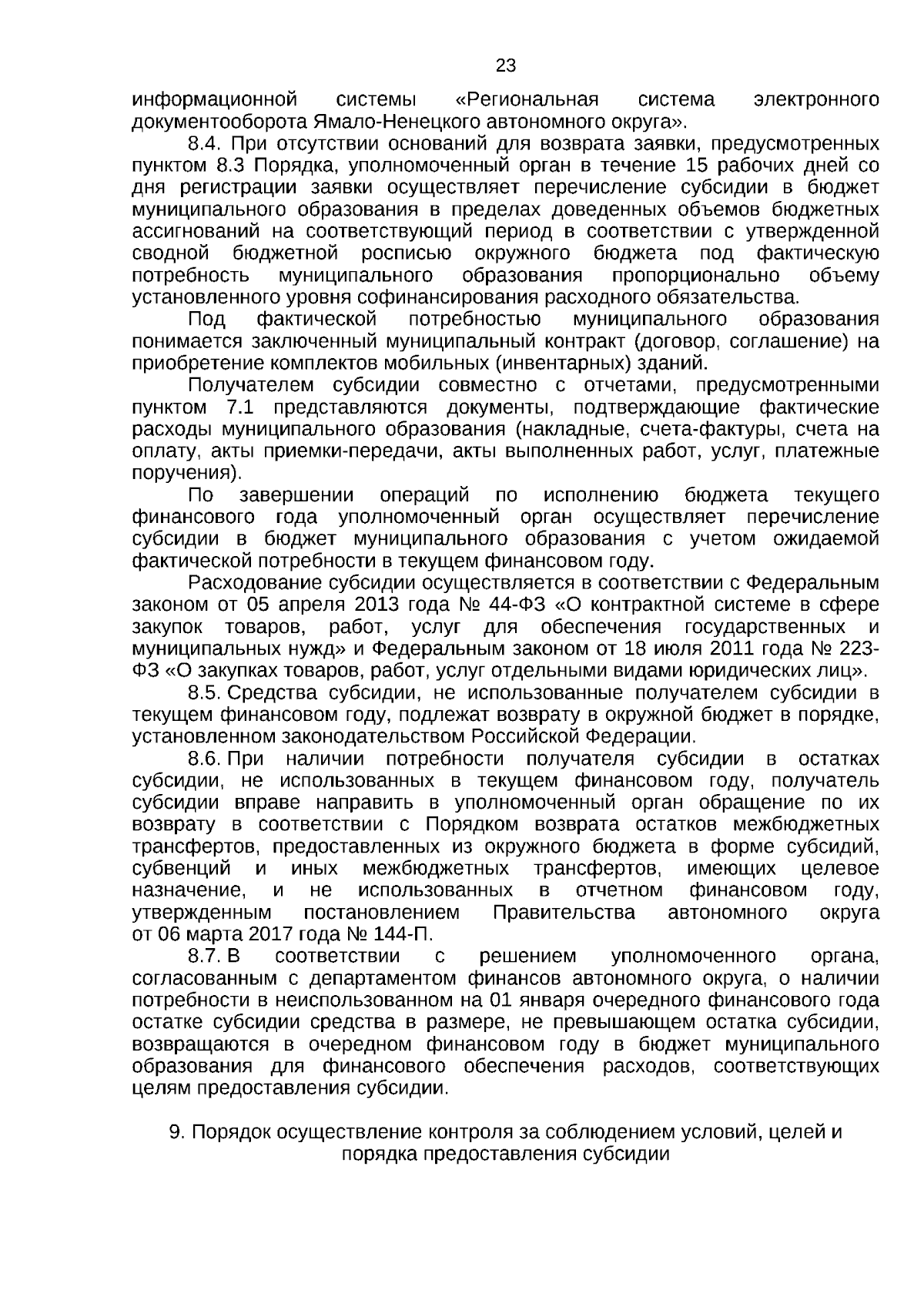 23

информационной системы «Региональная система электронного документооборота Ямало-Ненецкого автономного округа».

8.4. При отсутствии оснований для возврата заявки, предусмотренных пунктом 8.3 Порядка, уполномоченный орган в течение 15 рабочих дней со дня регистрации заявки осуществляет перечисление субсидии в бюджет муниципального образования в пределах доведенных объемов бюджетных ассигнований на соответствующий период в соответствии с утвержденной сводной бюджетной росписью окружного бюджета под фактическую потребность муниципального образования пропорционально объему установленного уровня софинансирования расходного обязательства.

Под фактической потребностью муниципального образования понимается заключенный муниципальный контракт (договор, соглашение) на приобретение комплектов мобильных (инвентарных) зданий.

Получателем субсидии совместно с отчетами, предусмотренными пунктом 7.1 представляются документы, подтверждающие фактические расходы муниципального образования (накладные, счета-фактуры, счета на оплату, акты приемки-передачи, акты выполненных работ, услуг, платежные поручения).

По завершении операций по исполнению бюджета текущего финансового года уполномоченный орган осуществляет перечисление субсидии в бюджет муниципального образования с учетом ожидаемой фактической потребности в текущем финансовом году.

Расходование субсидии осуществляется в соответствии с Федеральным законом от 05 апреля 2013 года № 44-ФЗ «О контрактной системе в сфере закупок товаров, работ, услуг для обеспечения государственных и муниципальных нужд» и Федеральным законом от 18 июля 2011 года № 223-ФЗ «О закупках товаров, работ, услуг отдельными видами юридических лиц».

8.5. Средства субсидии, не использованные получателем субсидии в текущем финансовом году, подлежат возврату в окружной бюджет в порядке, установленном законодательством Российской Федерации.

8.6. При наличии потребности получателя субсидии в остатках субсидии, не использованных в текущем финансовом году, получатель субсидии вправе направить в уполномоченный орган обращение по их возврату в соответствии с Порядком возврата остатков межбюджетных трансфертов, предоставленных из окружного бюджета в форме субсидий, субвенций и иных межбюджетных трансфертов, имеющих целевое назначение, и не использованных в отчетном финансовом году, утвержденным постановлением Правительства автономного округа от 06 марта 2017 года № 144-П.

8.7. В соответствии с решением уполномоченного органа, согласованным с департаментом финансов автономного округа, о наличии потребности в неиспользованном на 01 января очередного финансового года остатке субсидии средства в размере, не превышающем остатка субсидии, возвращаются в очередном финансовом году в бюджет муниципального образования для финансового обеспечения расходов, соответствующих целям предоставления субсидии.

9. Порядок осуществление контроля за соблюдением условий, целей и порядка предоставления субсидии